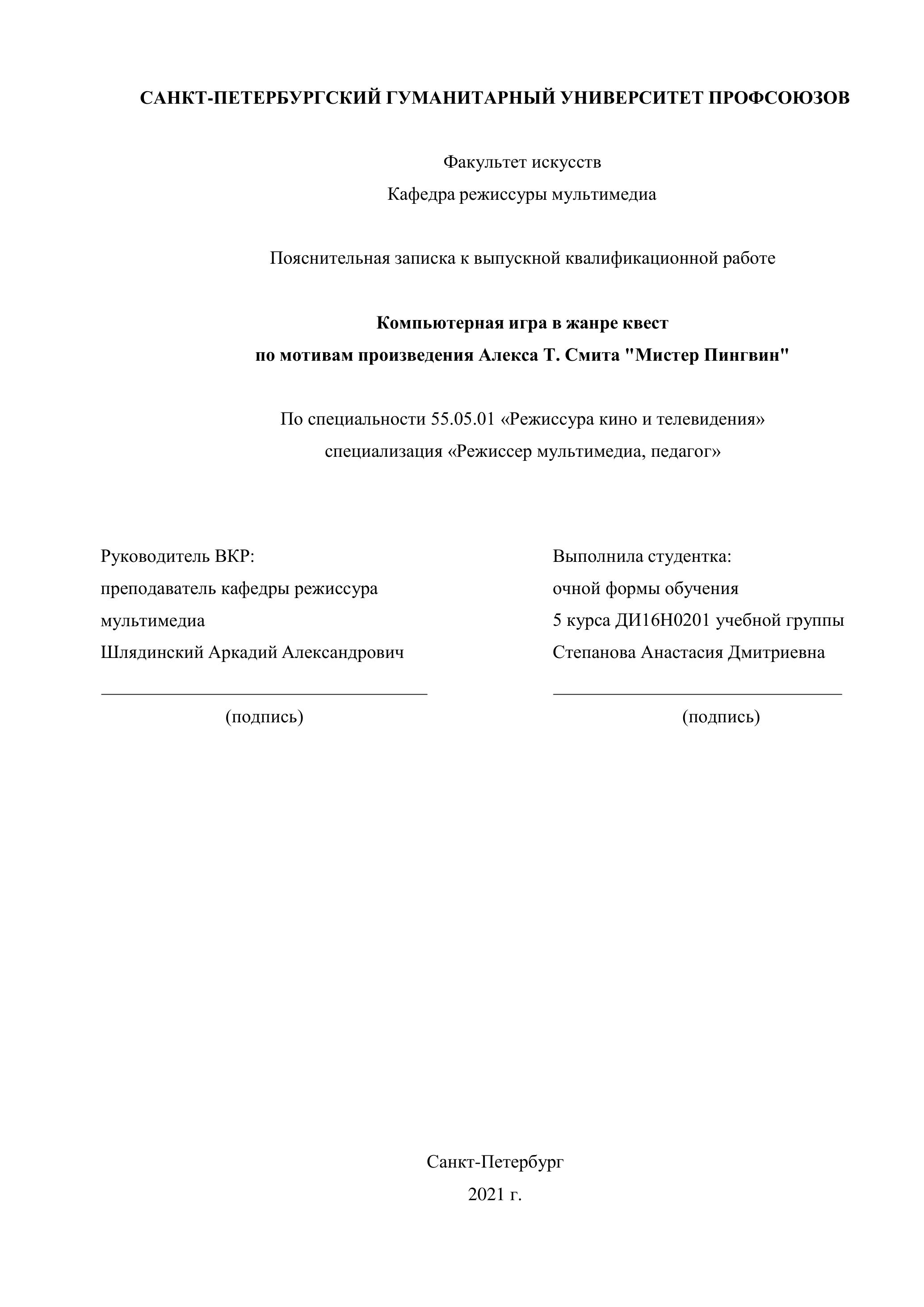 САНКТ-ПЕТЕРБУРГСКИЙ ГУМАНИТАРНЫЙ УНИВЕРСИТЕТ ПРОФСОЮЗОВ

Факультет искусств
Кафедра режиссуры мультимедиа

Пояснительная записка к выпускной квалификационной работе

Компьютерная игра в жанре квест
по мотивам произведения Алекса Т. Смита "Мистер Пингвин"

По специальности 55.05.01 «Режиссура кино и телевидения»
специализация «Режиссер мультимедиа, педагог»

Руководитель ВКР:
преподаватель кафедры режиссура мультимедиа
Шлядинский Аркадий Александрович
(подпись)

Выполнила студентка:
очной формы обучения
5 курса ДИ16Н0201 учебной группы
Степанова Анастасия Дмитриевна
(подпись)

Санкт-Петербург
2021 г.